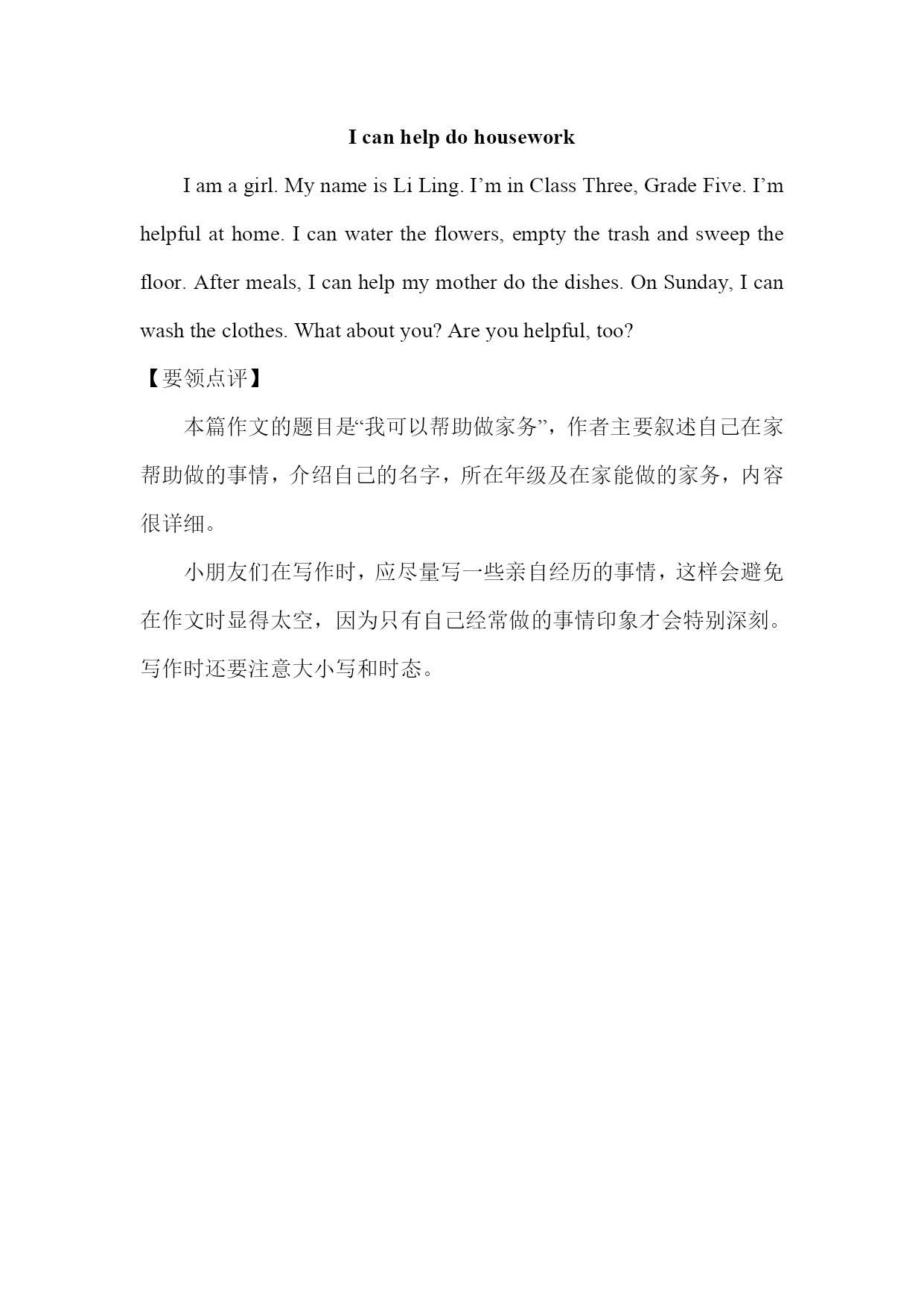 I can help do housework

I am a girl. My name is Li Ling. I’m in Class Three, Grade Five. I’m helpful at home. I can water the flowers, empty the trash and sweep the floor. After meals, I can help my mother do the dishes. On Sunday, I can wash the clothes. What about you? Are you helpful, too?

【要领点评】

本篇作文的题目是“我可以帮助做家务”，作者主要叙述自己在家帮助做的事情，介绍自己的名字，所在年级及在家能做的家务，内容很详细。

小朋友们在写作时，应尽量写一些亲自经历的事情，这样会避免在作文时显得太空，因为只有自己经常做的事情印象才会特别深刻。写作时还要注意大小写和时态。